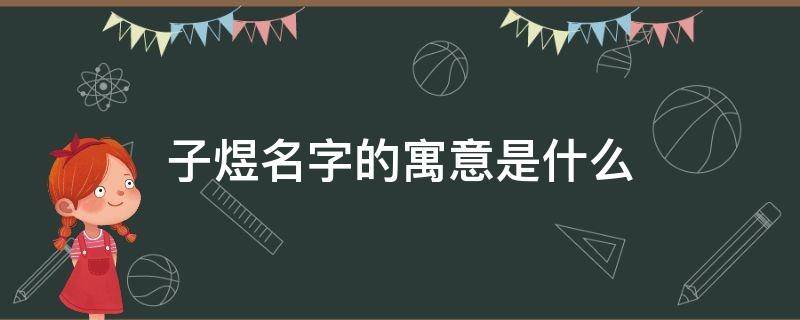 子煜名字的寓意是什么